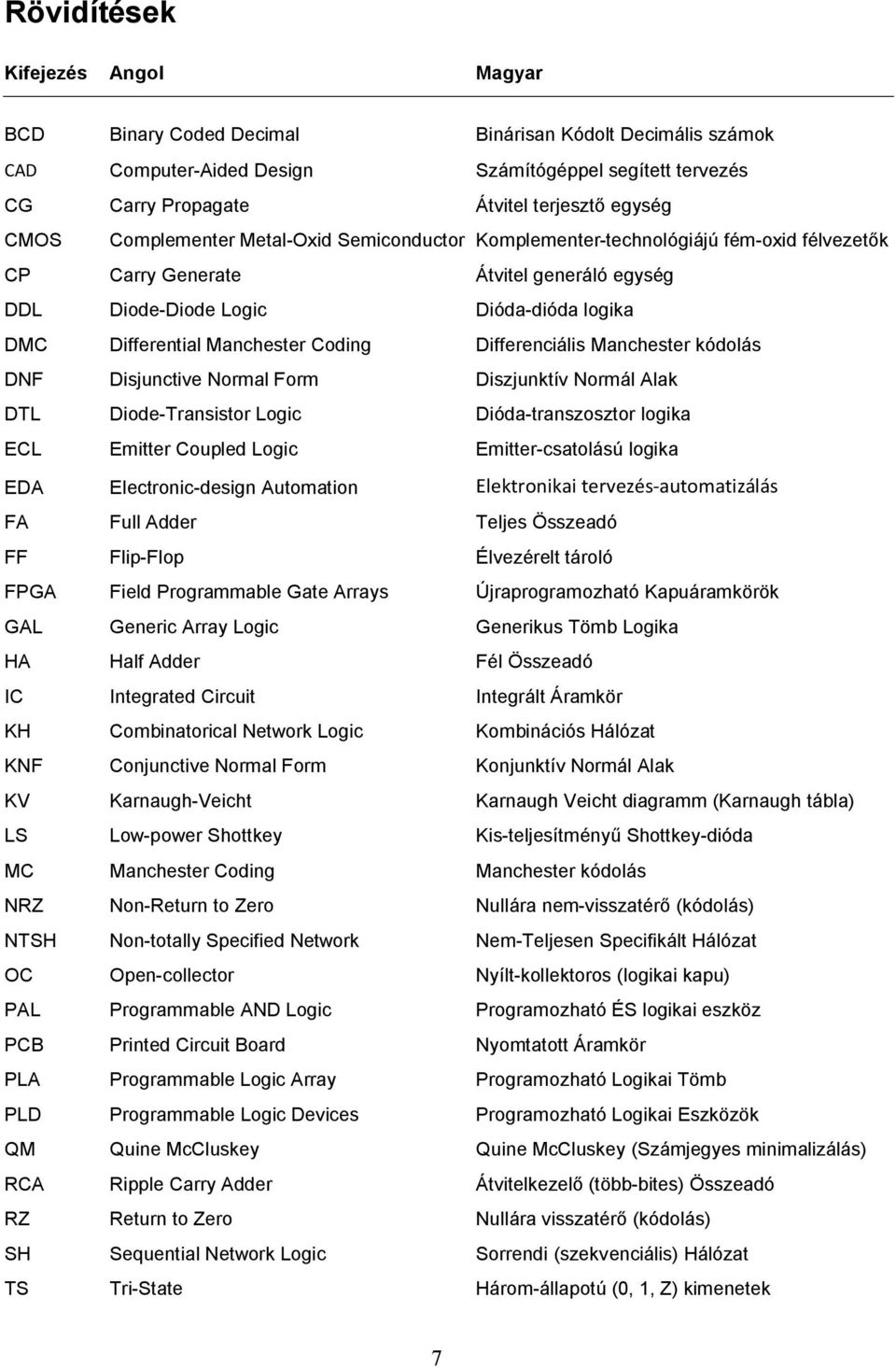 Rövidítések

| Kifejezés | Angol | Magyar |
|---|---|---|
| BCD | Binary Coded Decimal | Binárisan Kódolt Decimális számok |
| CAD | Computer-Aided Design | Számítógéppel segített tervezés |
| CG | Carry Propagate | Átvitel terjesztő egység |
| CMOS | Complementer Metal-Oxid Semiconductor | Komplementer-technológiájú fém-oxid félvezetők |
| CP | Carry Generate | Átvitel generáló egység |
| DDL | Diode-Diode Logic | Dióda-dióda logika |
| DMC | Differential Manchester Coding | Differenciális Manchester kódolás |
| DNF | Disjunctive Normal Form | Diszjunktív Normál Alak |
| DTL | Diode-Transistor Logic | Dióda-transzosztor logika |
| ECL | Emitter Coupled Logic | Emitter-csatolású logika |
| EDA | Electronic-design Automation | Elektronikai tervezés-automatizálás |
| FA | Full Adder | Teljes Összeadó |
| FF | Flip-Flop | Élvezérelt tároló |
| FPGA | Field Programmable Gate Arrays | Újraprogramozható Kapuáramkörök |
| GAL | Generic Array Logic | Generikus Tömb Logika |
| HA | Half Adder | Fél Összeadó |
| IC | Integrated Circuit | Integrált Áramkör |
| KH | Combinatorical Network Logic | Kombinációs Hálózat |
| KNF | Conjunctive Normal Form | Konjunktív Normál Alak |
| KV | Karnaugh-Veicht | Karnaugh Veicht diagramm (Karnaugh tábla) |
| LS | Low-power Shottkey | Kis-teljesítményű Shottkey-dióda |
| MC | Manchester Coding | Manchester kódolás |
| NRZ | Non-Return to Zero | Nullára nem-visszatérő (kódolás) |
| NTSH | Non-totally Specified Network | Nem-Teljesen Specifikált Hálózat |
| OC | Open-collector | Nyílt-kollektoros (logikai kapu) |
| PAL | Programmable AND Logic | Programozható ÉS logikai eszköz |
| PCB | Printed Circuit Board | Nyomtatott Áramkör |
| PLA | Programmable Logic Array | Programozható Logikai Tömb |
| PLD | Programmable Logic Devices | Programozható Logikai Eszközök |
| QM | Quine McCluskey | Quine McCluskey (Számjegyes minimalizálás) |
| RCA | Ripple Carry Adder | Átvitelkezelő (több-bites) Összeadó |
| RZ | Return to Zero | Nullára visszatérő (kódolás) |
| SH | Sequential Network Logic | Sorrendi (szekvenciális) Hálózat |
| TS | Tri-State | Három-állapotú (0, 1, Z) kimenetek |

7